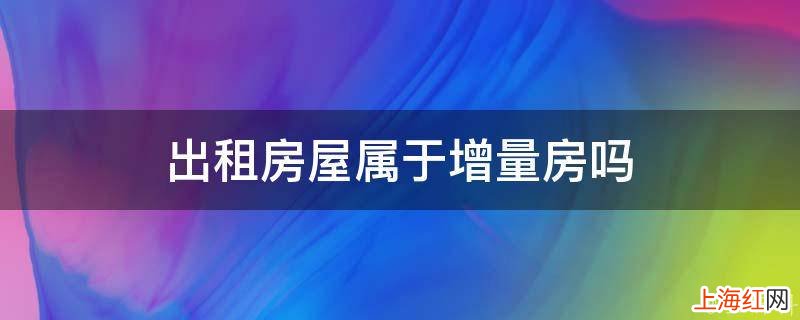 出租房屋属于增量房吗

上海红网